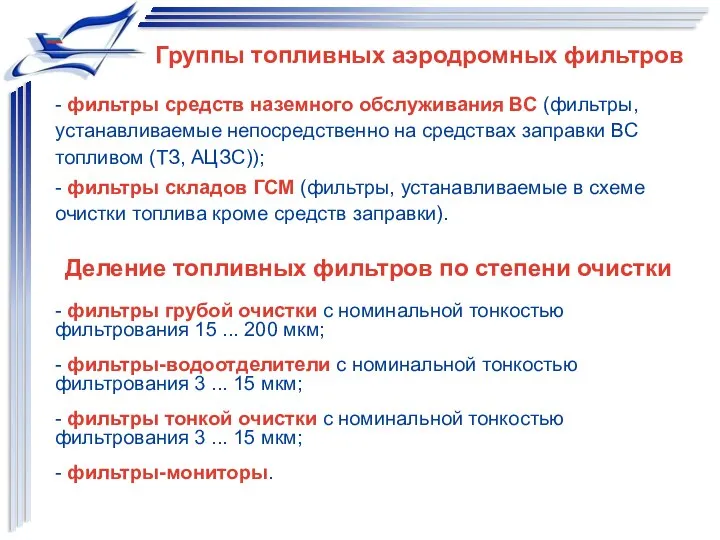 Группы топливных аэродромных фильтров

- фильтры средств наземного обслуживания ВС (фильтры, устанавливаемые непосредственно на средствах заправки ВС топливом (ТЗ, АЦЗС));

- фильтры складов ГСМ (фильтры, устанавливаемые в схеме очистки топлива кроме средств заправки).

Деление топливных фильтров по степени очистки

- фильтры грубой очистки с номинальной тонкостью фильтрования 15 ... 200 мкм;

- фильтры-водоотделители с номинальной тонкостью фильтрования 3 ... 15 мкм;

- фильтры тонкой очистки с номинальной тонкостью фильтрования 3 ... 15 мкм;

- фильтры-мониторы.